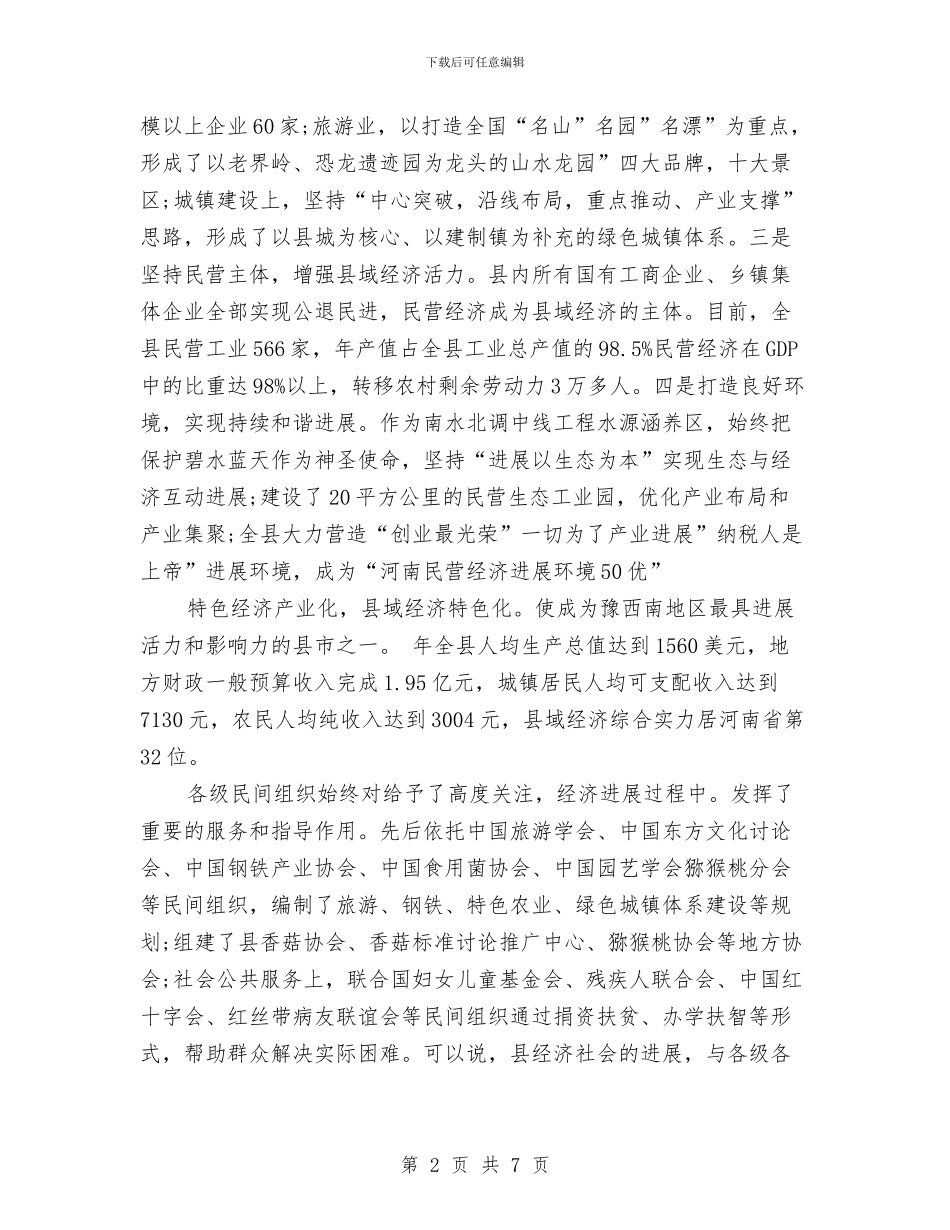 下载后可任意编辑

模以上企业60家;旅游业，以打造全国“名山”名园”名漂”为重点，形成了以老界岭、恐龙遗迹园为龙头的山水龙园”四大品牌，十大景区;城镇建设上，坚持“中心突破，沿线布局，重点推动、产业支撑”思路，形成了以县城为核心、以建制镇为补充的绿色城镇体系。三是坚持民营主体，增强县域经济活力。县内所有国有工商企业、乡镇集体企业全部实现公退民进，民营经济成为县域经济的主体。目前，全县民营工业566家，年产值占全县工业总产值的98.5%民营经济在GDP中的比重达98%以上，转移农村剩余劳动力3万多人。四是打造良好环境，实现持续和谐进展。作为南水北调中线工程水源涵养区，始终把保护碧水蓝天作为神圣使命，坚持“进展以生态为本”实现生态与经济互动进展;建设了20平方公里的民营生态工业园，优化产业布局和产业集聚;全县大力营造“创业最光荣”一切为了产业进展”纳税人是上帝”进展环境，成为“河南民营经济进展环境50优”

特色经济产业化，县域经济特色化。使成为豫西南地区最具进展活力和影响力的县市之一。 年全县人均生产总值达到1560美元，地方财政一般预算收入完成1.95亿元，城镇居民人均可支配收入达到7130元，农民人均纯收入达到3004元，县域经济综合实力居河南省第32位。

各级民间组织始终对给予了高度关注，经济进展过程中。发挥了重要的服务和指导作用。先后依托中国旅游学会、中国东方文化讨论会、中国钢铁产业协会、中国食用菌协会、中国园艺学会猕猴桃分会等民间组织，编制了旅游、钢铁、特色农业、绿色城镇体系建设等规划;组建了县香菇协会、香菇标准讨论推广中心、猕猴桃协会等地方协会;社会公共服务上，联合国妇女儿童基金会、残疾人联合会、中国红十字会、红丝带病友联谊会等民间组织通过捐资扶贫、办学扶智等形式，帮助群众解决实际困难。可以说，县经济社会的进展，与各级各

第 2 页 共 7 页